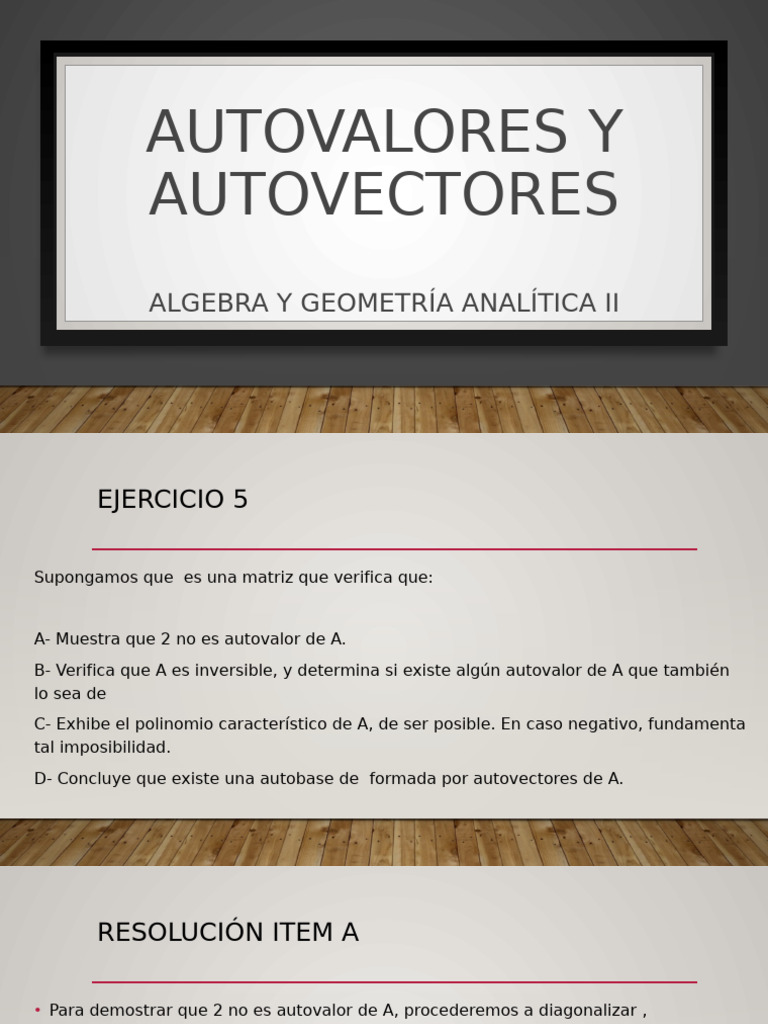 AUTOVALORES Y AUTOVECTORES

ALGEBRA Y GEOMETRÍA ANALÍTICA II

EJERCICIO 5

Supongamos que  es una matriz que verifica que:

A- Muestra que 2 no es autovalor de A.

B- Verifica que A es inversible, y determina si existe algún autovalor de A que también lo sea de

C- Exhibe el polinomio característico de A, de ser posible. En caso negativo, fundamenta tal imposibilidad.

D- Concluye que existe una autobase de  formada por autovectores de A.

RESOLUCIÓN ITEM A

• Para demostrar que 2 no es autovalor de A, procederemos a diagonalizar ,